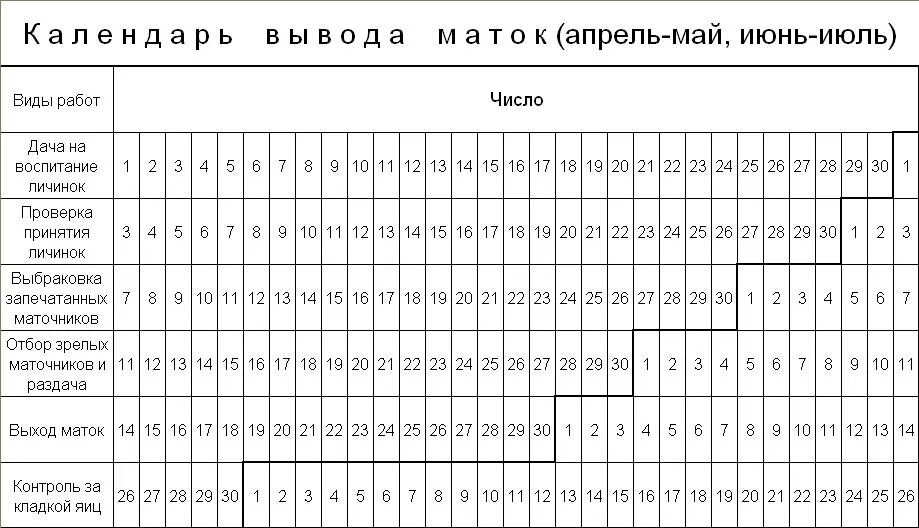 Календарь вывода маток (апрель-май, июнь-июль)

| Виды работ | Число | | | | | | | | | | | | | | | | | | | | | | | | | | | | | | |
|---|---|---|---|---|---|---|---|---|---|---|---|---|---|---|---|---|---|---|---|---|---|---|---|---|---|---|---|---|---|---|---|
| Дача на воспитание личинок | 1 | 2 | 3 | 4 | 5 | 6 | 7 | 8 | 9 | 10 | 11 | 12 | 13 | 14 | 15 | 16 | 17 | 18 | 19 | 20 | 21 | 22 | 23 | 24 | 25 | 26 | 27 | 28 | 29 | 30 | 1 |
| Проверка принятия личинок | 3 | 4 | 5 | 6 | 7 | 8 | 9 | 10 | 11 | 12 | 13 | 14 | 15 | 16 | 17 | 18 | 19 | 20 | 21 | 22 | 23 | 24 | 25 | 26 | 27 | 28 | 29 | 30 | 1 | 2 | 3 |
| Выбраковка запечатанных маточников | 7 | 8 | 9 | 10 | 11 | 12 | 13 | 14 | 15 | 16 | 17 | 18 | 19 | 20 | 21 | 22 | 23 | 24 | 25 | 26 | 27 | 28 | 29 | 30 | 1 | 2 | 3 | 4 | 5 | 6 | 7 |
| Отбор зрелых маточников и раздача | 11 | 12 | 13 | 14 | 15 | 16 | 17 | 18 | 19 | 20 | 21 | 22 | 23 | 24 | 25 | 26 | 27 | 28 | 29 | 30 | 1 | 2 | 3 | 4 | 5 | 6 | 7 | 8 | 9 | 10 | 11 |
| Выход маток | 14 | 15 | 16 | 17 | 18 | 19 | 20 | 21 | 22 | 23 | 24 | 25 | 26 | 27 | 28 | 29 | 30 | 1 | 2 | 3 | 4 | 5 | 6 | 7 | 8 | 9 | 10 | 11 | 12 | 13 | 14 |
| Контроль за кладкой яиц | 26 | 27 | 28 | 29 | 30 | 1 | 2 | 3 | 4 | 5 | 6 | 7 | 8 | 9 | 10 | 11 | 12 | 13 | 14 | 15 | 16 | 17 | 18 | 19 | 20 | 21 | 22 | 23 | 24 | 25 | 26 |